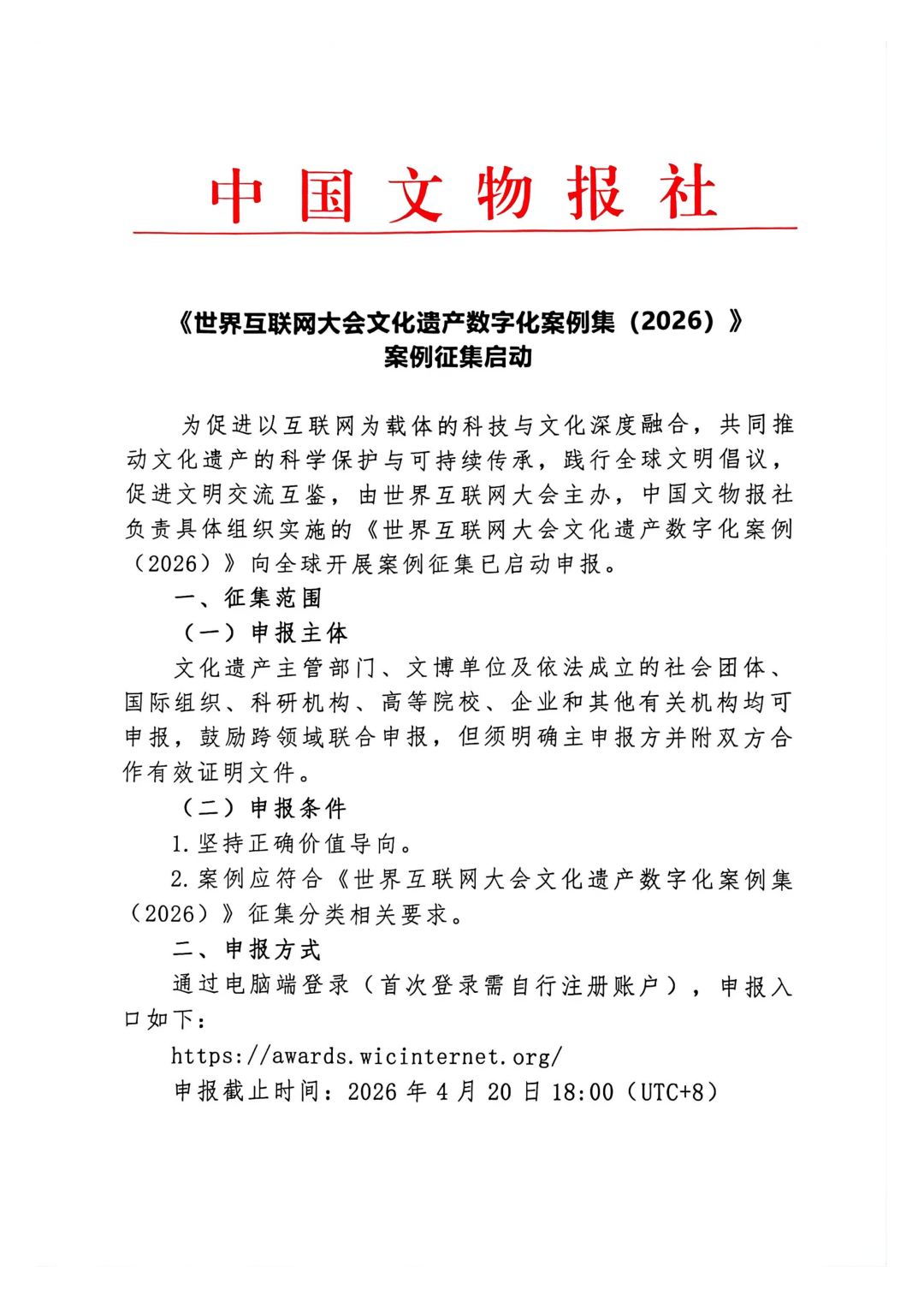 中国文物报社

《世界互联网大会文化遗产数字化案例集（2026）》
案例征集启动

为促进以互联网为载体的科技与文化深度融合，共同推动文化遗产的科学保护与可持续传承，践行全球文明倡议，促进文明交流互鉴，由世界互联网大会主办，中国文物报社负责具体组织实施的《世界互联网大会文化遗产数字化案例（2026）》向全球开展案例征集已启动申报。

一、征集范围

（一）申报主体

文化遗产主管部门、文博单位及依法成立的社会团体、国际组织、科研机构、高等院校、企业和其他有关机构均可申报，鼓励跨领域联合申报，但须明确主申报方并附双方合作有效证明文件。

（二）申报条件

1.坚持正确价值导向。

2.案例应符合《世界互联网大会文化遗产数字化案例集（2026）》征集分类相关要求。

二、申报方式

通过电脑端登录（首次登录需自行注册账户），申报入口如下：

https://awards.wicinternet.org/

申报截止时间：2026 年 4 月 20 日 18:00（UTC+8）